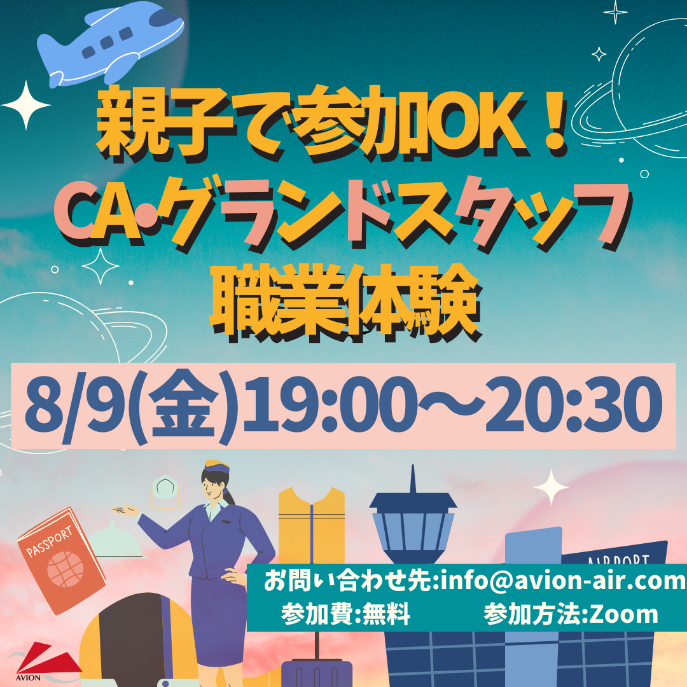 親子で参加OK！
CA・グランドスタッフ
職業体験

8/9(金)19:00～20:30

PASSPORT

AIRPORT

お問い合わせ先:info@avion-air.com
参加費:無料　参加方法:Zoom

AVION